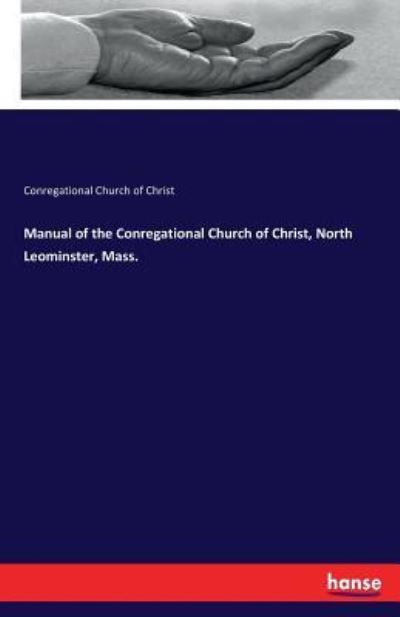 Conregational Church of Christ

Manual of the Conregational Church of Christ, North Leominster, Mass.

hanse